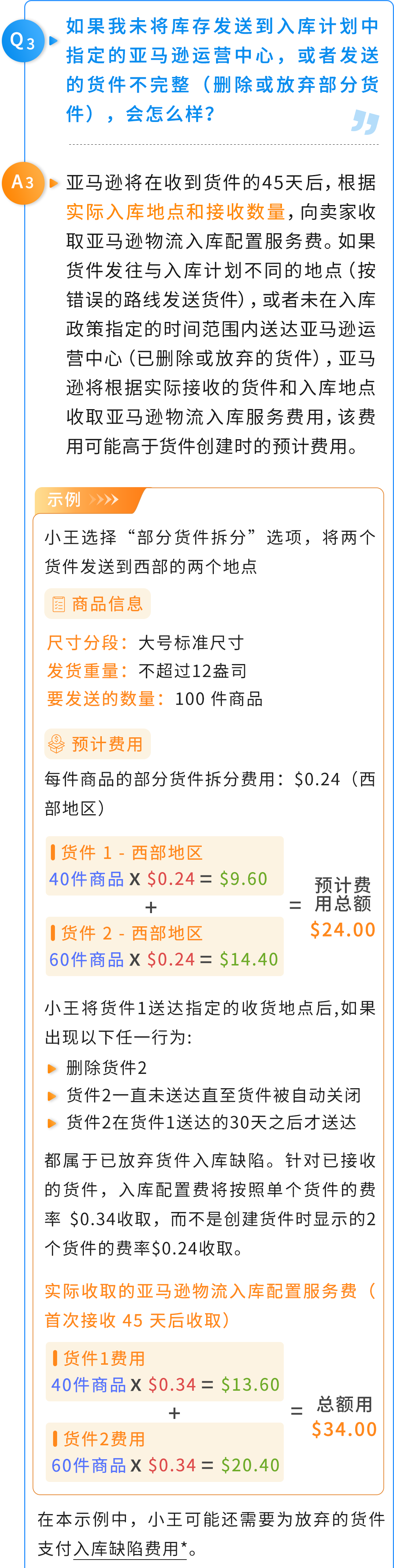 Q3 如果我未将库存发送到入库计划中指定的亚马逊运营中心，或者发送的货件不完整（删除或放弃部分货件），会怎么样？

A3 亚马逊将在收到货件的45天后，根据实际入库地点和接收数量，向卖家收取亚马逊物流入库配置服务费。如果货件发往与入库计划不同的地点（按错误的路线发送货件），或者未在入库政策指定的时间范围内送达亚马逊运营中心（已删除或放弃的货件），亚马逊将根据实际接收的货件和入库地点收取亚马逊物流入库服务费用，该费用可能高于货件创建时的预计费用。

示例

小王选择“部分货件拆分”选项，将两个货件发送到西部的两个地点

商品信息

尺寸分段：大号标准尺寸
发货重量：不超过12盎司
要发送的数量：100 件商品

预计费用

每件商品的部分货件拆分费用：$0.24（西部地区）

货件 1 - 西部地区
40件商品 X $0.24 = $9.60
+
货件 2 - 西部地区
60件商品 X $0.24 = $14.40
= 预计费用总额 $24.00

小王将货件1送达指定的收货地点后，如果出现以下任一行为：
删除货件2
货件2一直未送达直至货件被自动关闭
货件2在货件1送达的30天之后才送达

都属于已放弃货件入库缺陷。针对已接收的货件，入库配置费将按照单个货件的费率 $0.34收取，而不是创建货件时显示的2个货件的费率$0.24收取。

实际收取的亚马逊物流入库配置服务费（首次接收 45 天后收取）

货件1费用
40件商品 X $0.34 = $13.60
+
货件2费用
60件商品 X $0.34 = $20.40
= 总额用 $34.00

在本示例中，小王可能还需要为放弃的货件支付入库缺陷费用*。